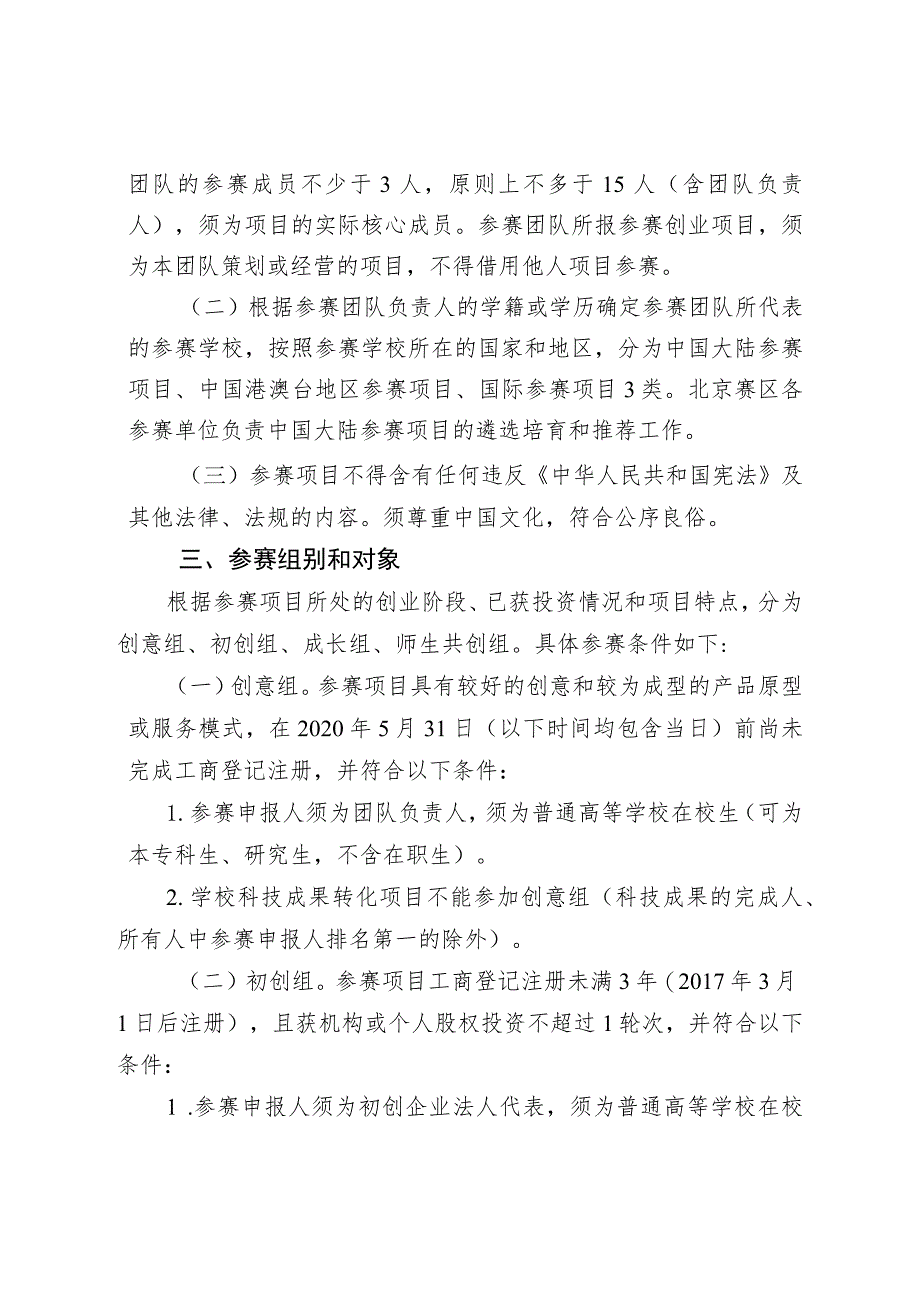 团队的参赛成员不少于 3 人，原则上不多于 15 人（含团队负责人），须为项目的实际核心成员。参赛团队所报参赛创业项目，须为本团队策划或经营的项目，不得借用他人项目参赛。

（二）根据参赛团队负责人的学籍或学历确定参赛团队所代表的参赛学校，按照参赛学校所在的国家和地区，分为中国大陆参赛项目、中国港澳台地区参赛项目、国际参赛项目 3 类。北京赛区各参赛单位负责中国大陆参赛项目的遴选培育和推荐工作。

（三）参赛项目不得含有任何违反《中华人民共和国宪法》及其他法律、法规的内容。须尊重中国文化，符合公序良俗。

三、参赛组别和对象

根据参赛项目所处的创业阶段、已获投资情况和项目特点，分为创意组、初创组、成长组、师生共创组。具体参赛条件如下：

（一）创意组。参赛项目具有较好的创意和较为成型的产品原型或服务模式，在 2020 年 5 月 31 日（以下时间均包含当日）前尚未完成工商登记注册，并符合以下条件：

1. 参赛申报人须为团队负责人，须为普通高等学校在校生（可为本专科生、研究生，不含在职生）。

2. 学校科技成果转化项目不能参加创意组（科技成果的完成人、所有人中参赛申报人排名第一的除外）。

（二）初创组。参赛项目工商登记注册未满 3 年（2017 年 3 月 1 日后注册），且获机构或个人股权投资不超过 1 轮次，并符合以下条件：

1 .参赛申报人须为初创企业法人代表，须为普通高等学校在校